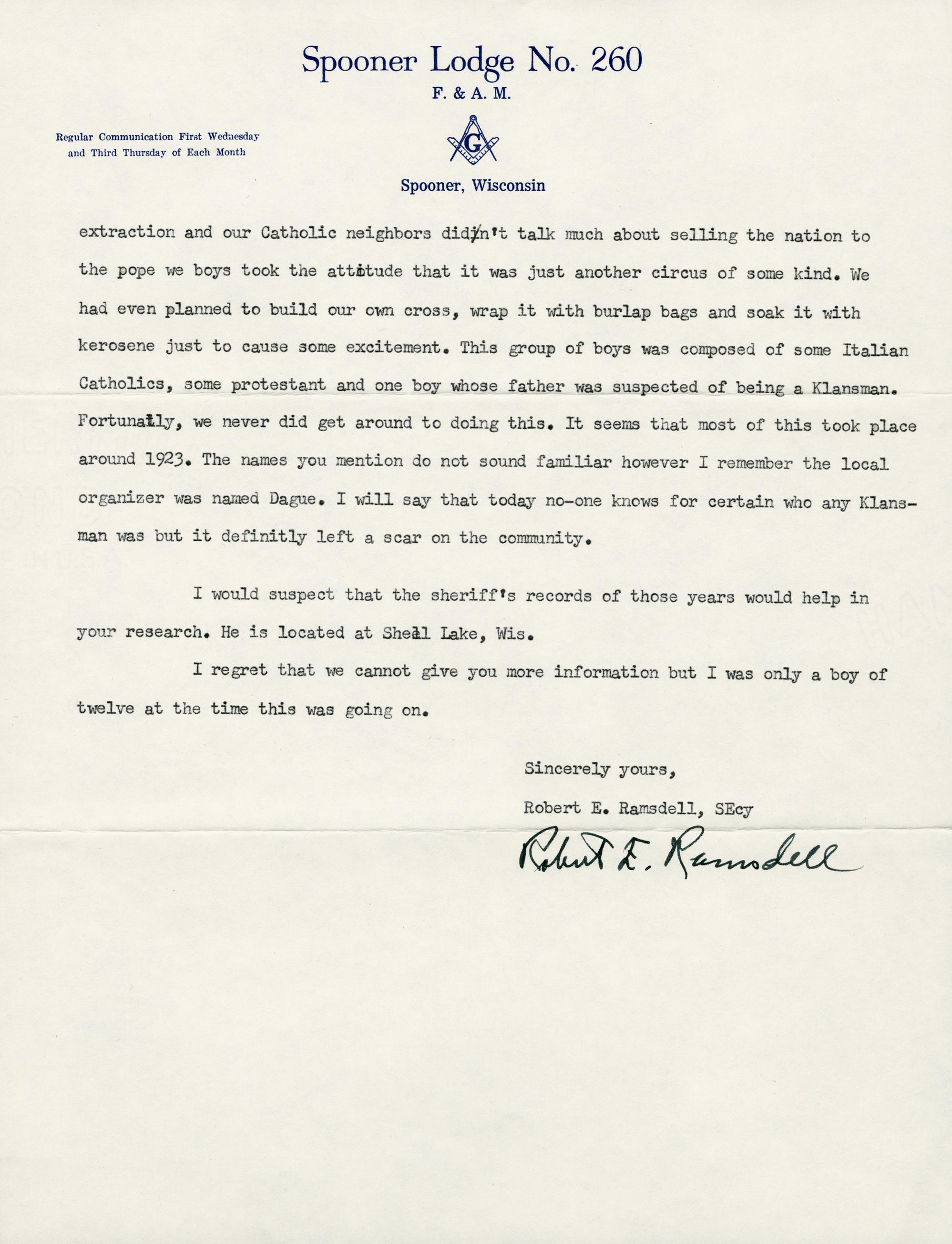 Spooner Lodge No. 260
F. & A. M.

Regular Communication First Wednesday
and Third Thursday of Each Month

G

Spooner, Wisconsin

extraction and our Catholic neighbors didn't talk much about selling the nation to the pope we boys took the attitude that it was just another circus of some kind. We had even planned to build our own cross, wrap it with burlap bags and soak it with kerosene just to cause some excitement. This group of boys was composed of some Italian Catholics, some protestant and one boy whose father was suspected of being a Klansman. Fortunatly, we never did get around to doing this. It seems that most of this took place around 1923. The names you mention do not sound familiar however I remember the local organizer was named Dague. I will say that today no-one knows for certain who any Klansman was but it definitly left a scar on the community.

I would suspect that the sheriff's records of those years would help in your research. He is located at Shell Lake, Wis.

I regret that we cannot give you more information but I was only a boy of twelve at the time this was going on.

Sincerely yours,

Robert E. Ramsdell, SEcy

Robert E. Ramsdell